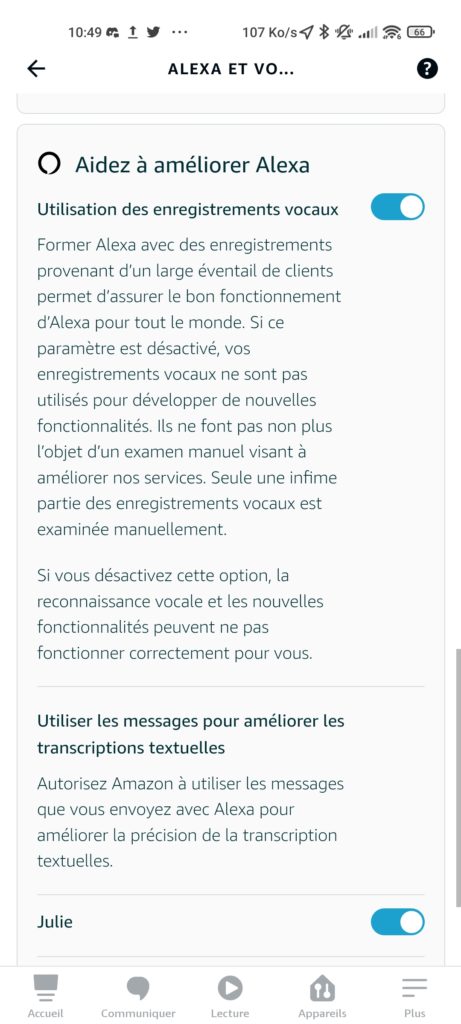 10:49 ··· 107 Ko/s 66

ALEXA ET VO...

Aidez à améliorer Alexa

Utilisation des enregistrements vocaux

Former Alexa avec des enregistrements provenant d'un large éventail de clients permet d'assurer le bon fonctionnement d'Alexa pour tout le monde. Si ce paramètre est désactivé, vos enregistrements vocaux ne sont pas utilisés pour développer de nouvelles fonctionnalités. Ils ne font pas non plus l'objet d'un examen manuel visant à améliorer nos services. Seule une infime partie des enregistrements vocaux est examinée manuellement.

Si vous désactivez cette option, la reconnaissance vocale et les nouvelles fonctionnalités peuvent ne pas fonctionner correctement pour vous.

Utiliser les messages pour améliorer les transcriptions textuelles

Autorisez Amazon à utiliser les messages que vous envoyez avec Alexa pour améliorer la précision de la transcription textuelles.

Julie

Accueil Communiquer Lecture Appareils Plus